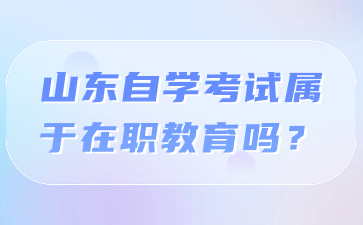 山东自学考试属于在职教育吗？